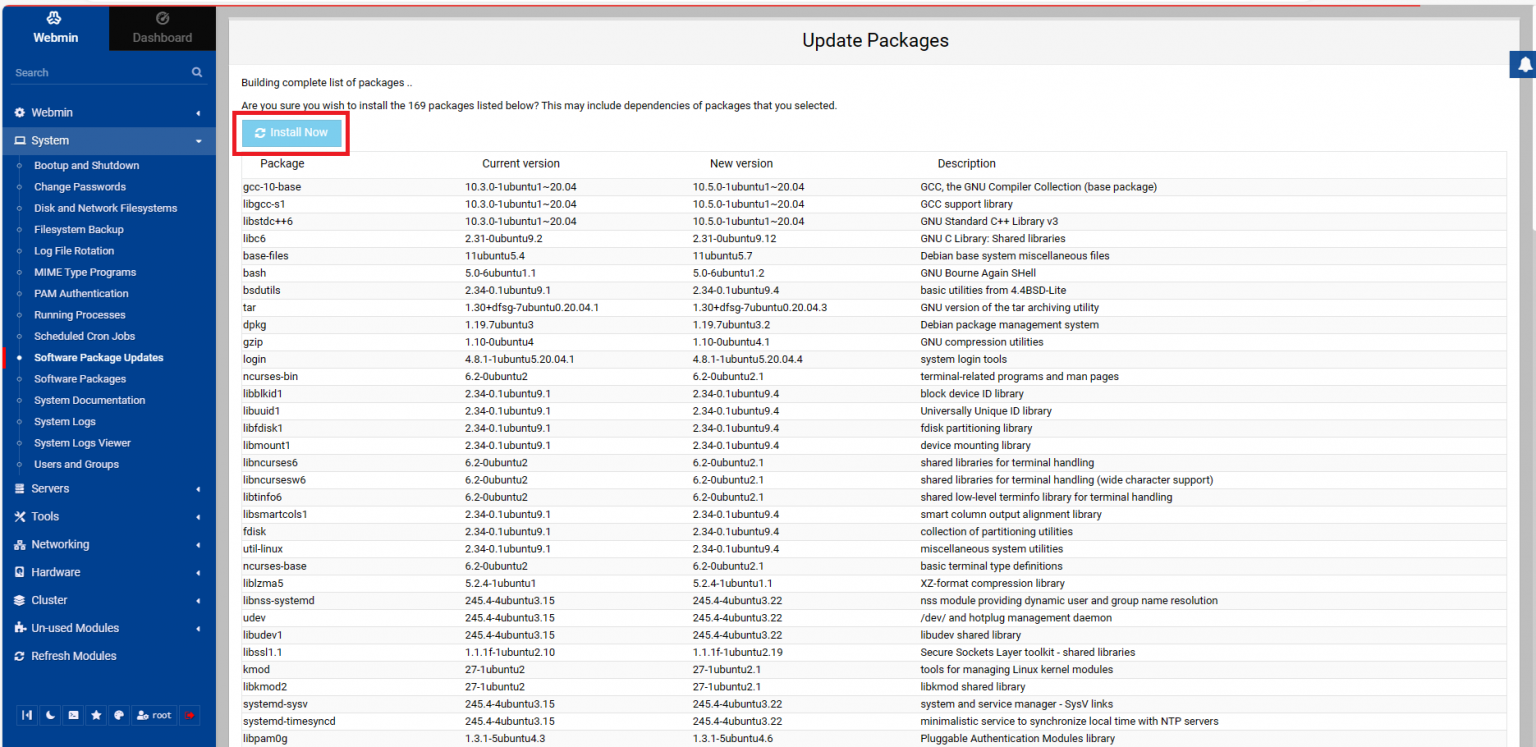 Webmin
Dashboard

Search

Webmin
System
Bootup and Shutdown
Change Passwords
Disk and Network Filesystems
Filesystem Backup
Log File Rotation
MIME Type Programs
PAM Authentication
Running Processes
Scheduled Cron Jobs
Software Package Updates
Software Packages
System Documentation
System Logs
System Logs Viewer
Users and Groups
Servers
Tools
Networking
Hardware
Cluster
Un-used Modules
Refresh Modules

root

Update Packages

Building complete list of packages ..

Are you sure you wish to install the 169 packages listed below? This may include dependencies of packages that you selected.

Install Now

| Package | Current version | New version | Description |
|---|---|---|---|
| gcc-10-base | 10.3.0-1ubuntu1~20.04 | 10.5.0-1ubuntu1~20.04 | GCC, the GNU Compiler Collection (base package) |
| libgcc-s1 | 10.3.0-1ubuntu1~20.04 | 10.5.0-1ubuntu1~20.04 | GCC support library |
| libstdc++6 | 10.3.0-1ubuntu1~20.04 | 10.5.0-1ubuntu1~20.04 | GNU Standard C++ Library v3 |
| libc6 | 2.31-0ubuntu9.2 | 2.31-0ubuntu9.12 | GNU C Library: Shared libraries |
| base-files | 11ubuntu5.4 | 11ubuntu5.7 | Debian base system miscellaneous files |
| bash | 5.0-6ubuntu1.1 | 5.0-6ubuntu1.2 | GNU Bourne Again SHell |
| bsdutils | 2.34-0.1ubuntu9.1 | 2.34-0.1ubuntu9.4 | basic utilities from 4.4BSD-Lite |
| tar | 1.30+dfsg-7ubuntu0.20.04.1 | 1.30+dfsg-7ubuntu0.20.04.3 | GNU version of the tar archiving utility |
| dpkg | 1.19.7ubuntu3 | 1.19.7ubuntu3.2 | Debian package management system |
| gzip | 1.10-0ubuntu4 | 1.10-0ubuntu4.1 | GNU compression utilities |
| login | 4.8.1-1ubuntu5.20.04.1 | 4.8.1-1ubuntu5.20.04.4 | system login tools |
| ncurses-bin | 6.2-0ubuntu2 | 6.2-0ubuntu2.1 | terminal-related programs and man pages |
| libblkid1 | 2.34-0.1ubuntu9.1 | 2.34-0.1ubuntu9.4 | block device ID library |
| libuuid1 | 2.34-0.1ubuntu9.1 | 2.34-0.1ubuntu9.4 | Universally Unique ID library |
| libfdisk1 | 2.34-0.1ubuntu9.1 | 2.34-0.1ubuntu9.4 | fdisk partitioning library |
| libmount1 | 2.34-0.1ubuntu9.1 | 2.34-0.1ubuntu9.4 | device mounting library |
| libncurses6 | 6.2-0ubuntu2 | 6.2-0ubuntu2.1 | shared libraries for terminal handling |
| libncursesw6 | 6.2-0ubuntu2 | 6.2-0ubuntu2.1 | shared libraries for terminal handling (wide character support) |
| libtinfo6 | 6.2-0ubuntu2 | 6.2-0ubuntu2.1 | shared low-level terminfo library for terminal handling |
| libsmartcols1 | 2.34-0.1ubuntu9.1 | 2.34-0.1ubuntu9.4 | smart column output alignment library |
| fdisk | 2.34-0.1ubuntu9.1 | 2.34-0.1ubuntu9.4 | collection of partitioning utilities |
| util-linux | 2.34-0.1ubuntu9.1 | 2.34-0.1ubuntu9.4 | miscellaneous system utilities |
| ncurses-base | 6.2-0ubuntu2 | 6.2-0ubuntu2.1 | basic terminal type definitions |
| liblzma5 | 5.2.4-1ubuntu1 | 5.2.4-1ubuntu1.1 | XZ-format compression library |
| libnss-systemd | 245.4-4ubuntu3.15 | 245.4-4ubuntu3.22 | nss module providing dynamic user and group name resolution |
| udev | 245.4-4ubuntu3.15 | 245.4-4ubuntu3.22 | /dev/ and hotplug management daemon |
| libudev1 | 245.4-4ubuntu3.15 | 245.4-4ubuntu3.22 | libudev shared library |
| libssl1.1 | 1.1.1f-1ubuntu2.10 | 1.1.1f-1ubuntu2.19 | Secure Sockets Layer toolkit - shared libraries |
| kmod | 27-1ubuntu2 | 27-1ubuntu2.1 | tools for managing Linux kernel modules |
| libkmod2 | 27-1ubuntu2 | 27-1ubuntu2.1 | libkmod shared library |
| systemd-sysv | 245.4-4ubuntu3.15 | 245.4-4ubuntu3.22 | system and service manager - SysV links |
| systemd-timesyncd | 245.4-4ubuntu3.15 | 245.4-4ubuntu3.22 | minimalistic service to synchronize local time with NTP servers |
| libpam0g | 1.3.1-5ubuntu4.3 | 1.3.1-5ubuntu4.6 | Pluggable Authentication Modules library |